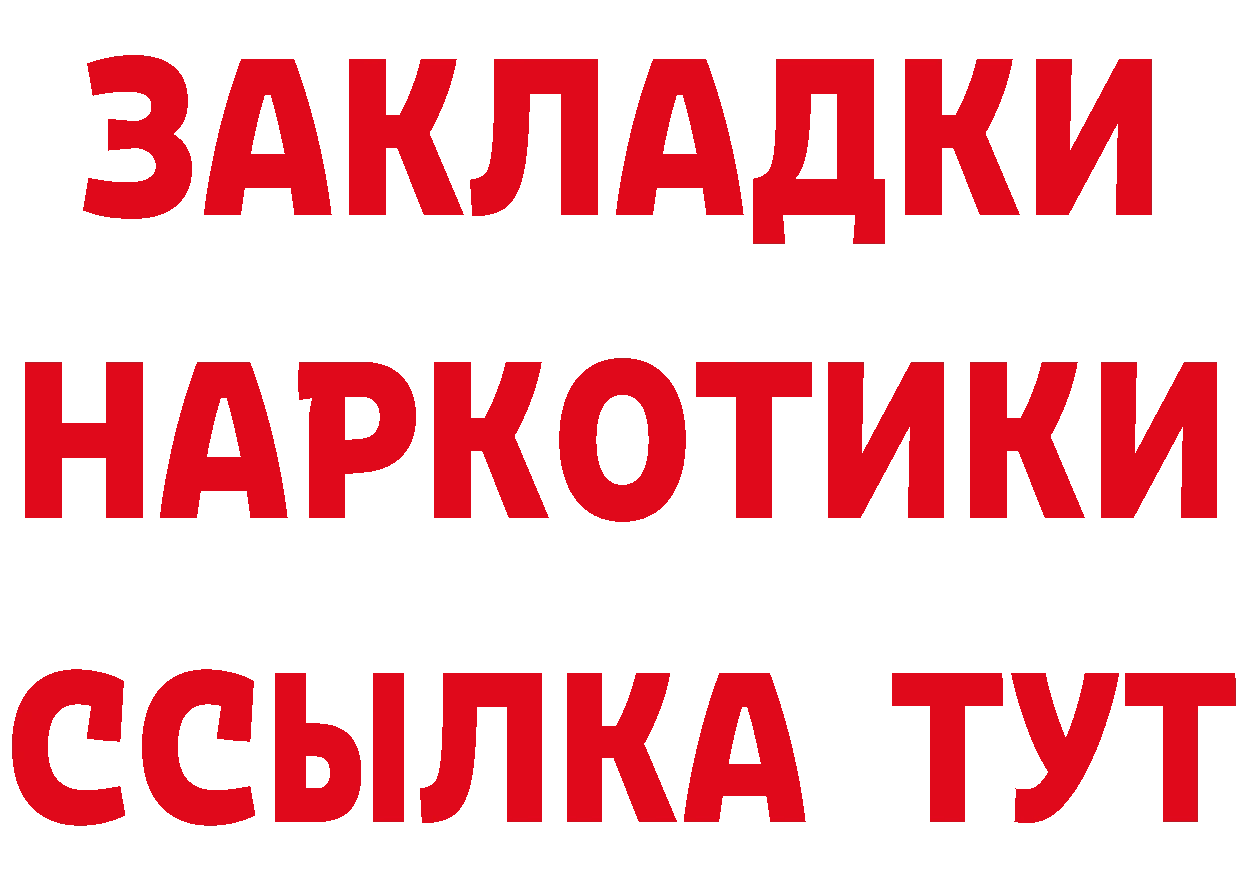 ЗАКЛАДКИ НАРКОТИКИ ССЫЛКА ТУТ